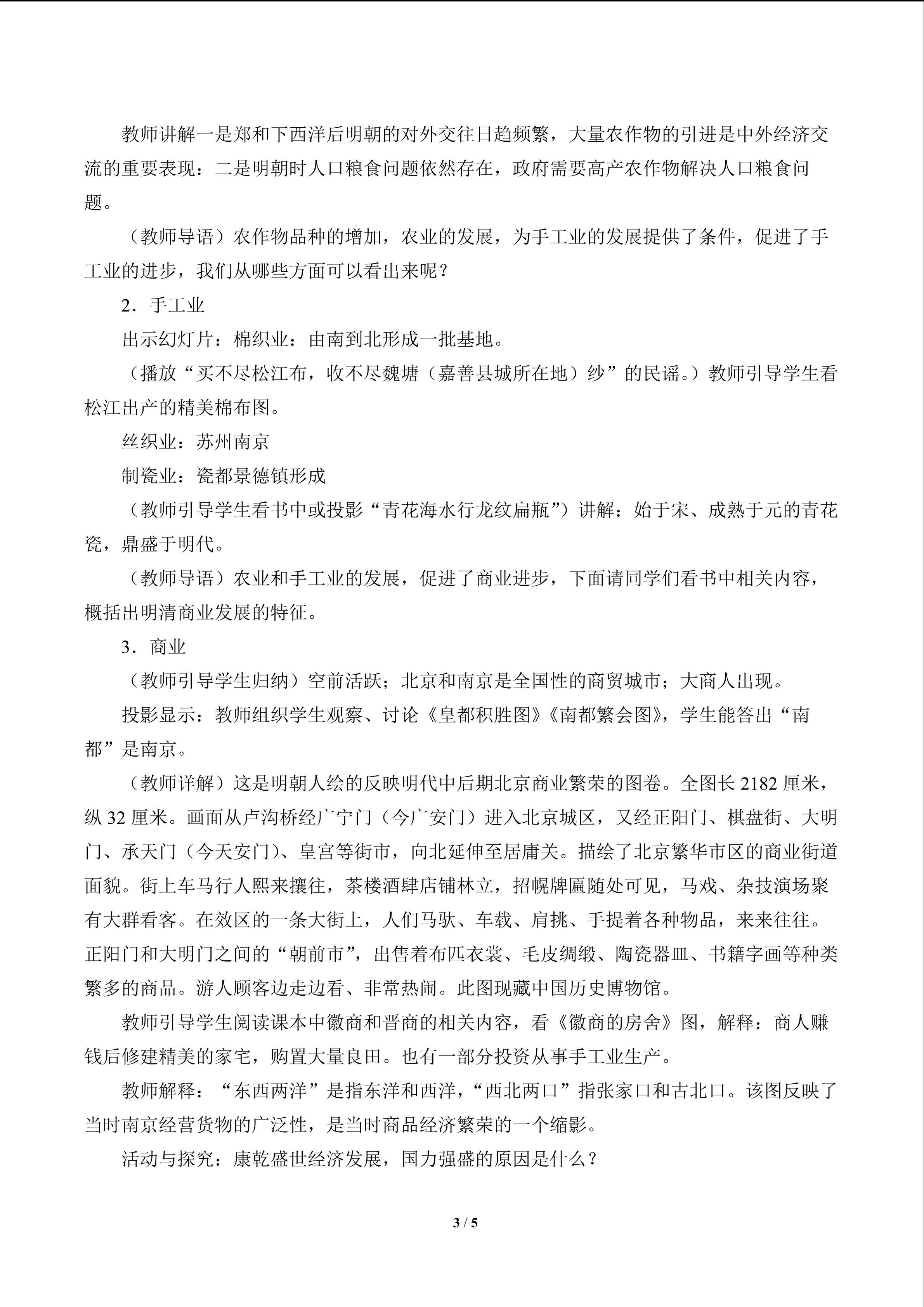 教师讲解一是郑和下西洋后明朝的对外交往日趋频繁，大量农作物的引进是中外经济交流的重要表现：二是明朝时人口粮食问题依然存在，政府需要高产农作物解决人口粮食问题。

（教师导语）农作物品种的增加，农业的发展，为手工业的发展提供了条件，促进了手工业的进步，我们从哪些方面可以看出来呢？

2．手工业

出示幻灯片：棉织业：由南到北形成一批基地。

（播放“买不尽松江布，收不尽魏塘（嘉善县城所在地）纱”的民谣。）教师引导学生看松江出产的精美棉布图。

丝织业：苏州南京

制瓷业：瓷都景德镇形成

（教师引导学生看书中或投影“青花海水行龙纹扁瓶”）讲解：始于宋、成熟于元的青花瓷，鼎盛于明代。

（教师导语）农业和手工业的发展，促进了商业进步，下面请同学们看书中相关内容，概括出明清商业发展的特征。

3．商业

（教师引导学生归纳）空前活跃；北京和南京是全国性的商贸城市；大商人出现。

投影显示：教师组织学生观察、讨论《皇都积胜图》《南都繁会图》，学生能答出“南都”是南京。

（教师详解）这是明朝人绘的反映明代中后期北京商业繁荣的图卷。全图长2182厘米，纵32厘米。画面从卢沟桥经广宁门（今广安门）进入北京城区，又经正阳门、棋盘街、大明门、承天门（今天安门）、皇宫等街市，向北延伸至居庸关。描绘了北京繁华市区的商业街道面貌。街上车马行人熙来攘往，茶楼酒肆店铺林立，招幌牌匾随处可见，马戏、杂技演场聚有大群看客。在效区的一条大街上，人们马驮、车载、肩挑、手提着各种物品，来来往往。正阳门和大明门之间的“朝前市”，出售着布匹衣裳、毛皮绸缎、陶瓷器皿、书籍字画等种类繁多的商品。游人顾客边走边看、非常热闹。此图现藏中国历史博物馆。

教师引导学生阅读课本中徽商和晋商的相关内容，看《徽商的房舍》图，解释：商人赚钱后修建精美的家宅，购置大量良田。也有一部分投资从事手工业生产。

教师解释：“东西两洋”是指东洋和西洋，“西北两口”指张家口和古北口。该图反映了当时南京经营货物的广泛性，是当时商品经济繁荣的一个缩影。

活动与探究：康乾盛世经济发展，国力强盛的原因是什么？

3 / 5